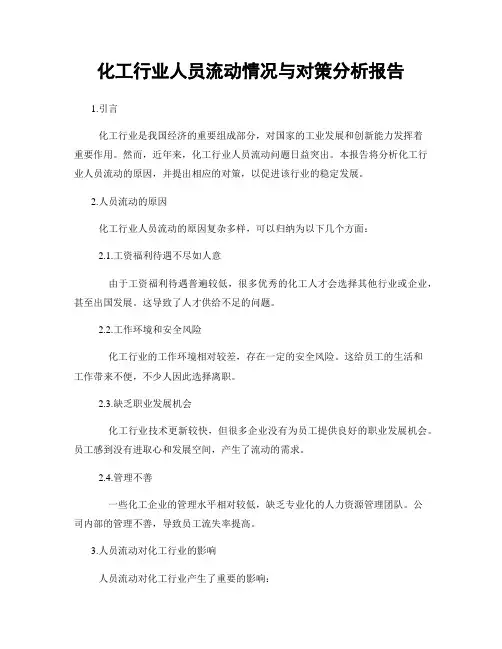 化工行业人员流动情况与对策分析报告

1.引言

化工行业是我国经济的重要组成部分，对国家的工业发展和创新能力发挥着重要作用。然而，近年来，化工行业人员流动问题日益突出。本报告将分析化工行业人员流动的原因，并提出相应的对策，以促进该行业的稳定发展。

2.人员流动的原因

化工行业人员流动的原因复杂多样，可以归纳为以下几个方面：

2.1.工资福利待遇不尽如人意

由于工资福利待遇普遍较低，很多优秀的化工人才会选择其他行业或企业，甚至出国发展。这导致了人才供给不足的问题。

2.2.工作环境和安全风险

化工行业的工作环境相对较差，存在一定的安全风险。这给员工的生活和工作带来不便，不少人因此选择离职。

2.3.缺乏职业发展机会

化工行业技术更新较快，但很多企业没有为员工提供良好的职业发展机会。员工感到没有进取心和发展空间，产生了流动的需求。

2.4.管理不善

一些化工企业的管理水平相对较低，缺乏专业化的人力资源管理团队。公司内部的管理不善，导致员工流失率提高。

3.人员流动对化工行业的影响

人员流动对化工行业产生了重要的影响：